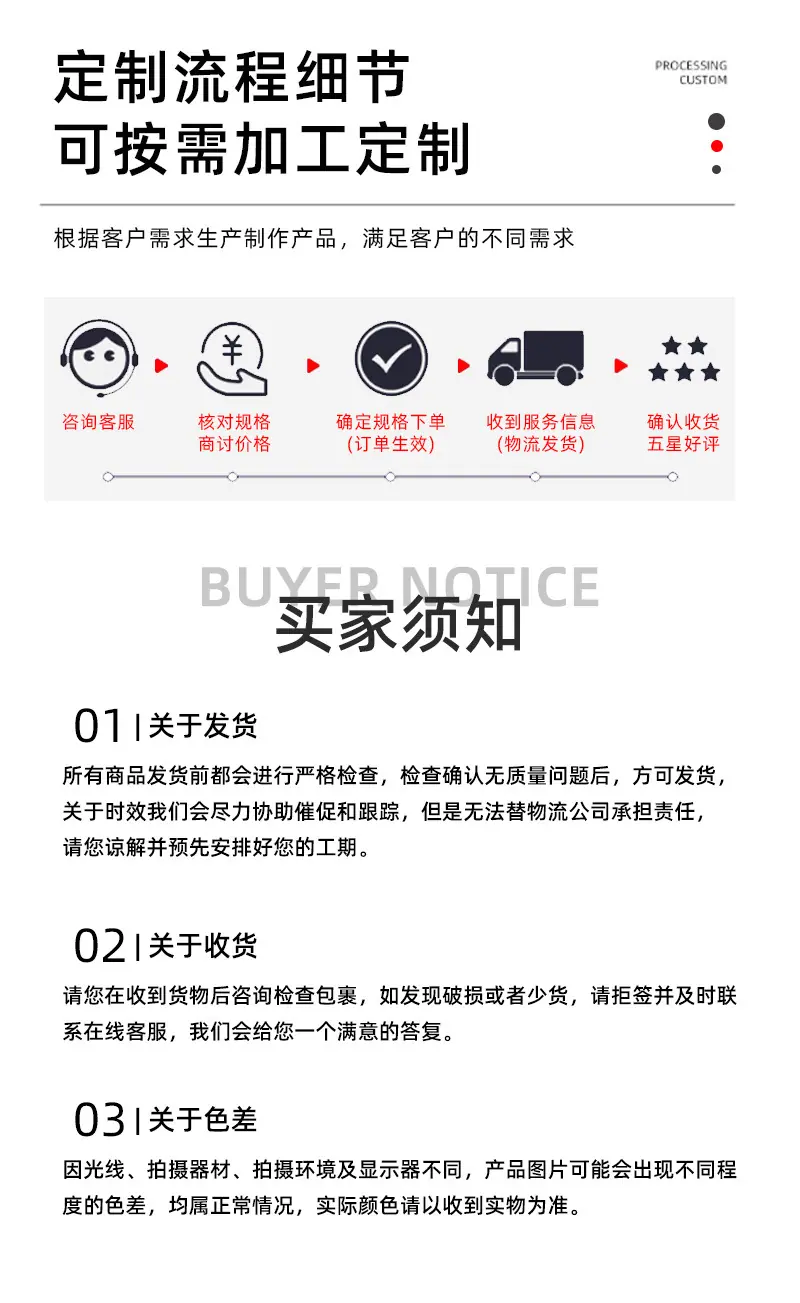 定制流程细节
可按需加工定制

PROCESSING
CUSTOM

根据客户需求生产制作产品，满足客户的不同需求

咨询客服

核对规格
商讨价格

确定规格下单
(订单生效)

收到服务信息
(物流发货)

确认收货
五星好评

BUYER NOTICE
买家须知

01 | 关于发货

所有商品发货前都会进行严格检查，检查确认无质量问题后，方可发货，关于时效我们会尽力协助催促和跟踪，但是无法替物流公司承担责任，请您谅解并预先安排好您的工期。

02 | 关于收货

请您在收到货物后咨询检查包裹，如发现破损或者少货，请拒签并及时联系在线客服，我们会给您一个满意的答复。

03 | 关于色差

因光线、拍摄器材、拍摄环境及显示器不同，产品图片可能会出现不同程度的色差，均属正常情况，实际颜色请以收到实物为准。